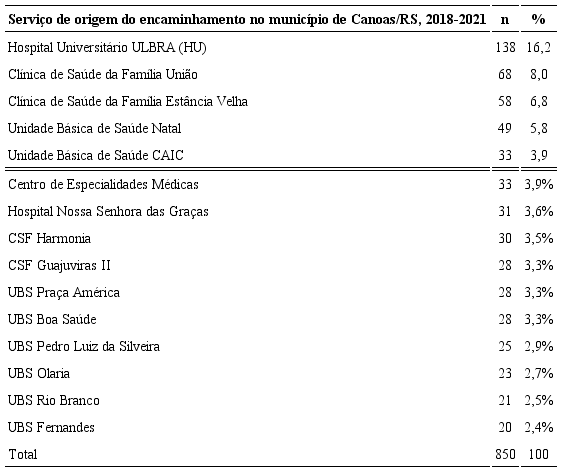 | Serviço de origem do encaminhamento no município de Canoas/RS, 2018-2021 | n | % |
|---|---|---|
| Hospital Universitário ULBRA (HU) | 138 | 16,2 |
| Clínica de Saúde da Família União | 68 | 8,0 |
| Clínica de Saúde da Família Estância Velha | 58 | 6,8 |
| Unidade Básica de Saúde Natal | 49 | 5,8 |
| Unidade Básica de Saúde CAIC | 33 | 3,9 |
| Centro de Especialidades Médicas | 33 | 3,9% |
| Hospital Nossa Senhora das Graças | 31 | 3,6% |
| CSF Harmonia | 30 | 3,5% |
| CSF Guajuviras II | 28 | 3,3% |
| UBS Praça América | 28 | 3,3% |
| UBS Boa Saúde | 28 | 3,3% |
| UBS Pedro Luiz da Silveira | 25 | 2,9% |
| UBS Olaria | 23 | 2,7% |
| UBS Rio Branco | 21 | 2,5% |
| UBS Fernandes | 20 | 2,4% |
| Total | 850 | 100 |